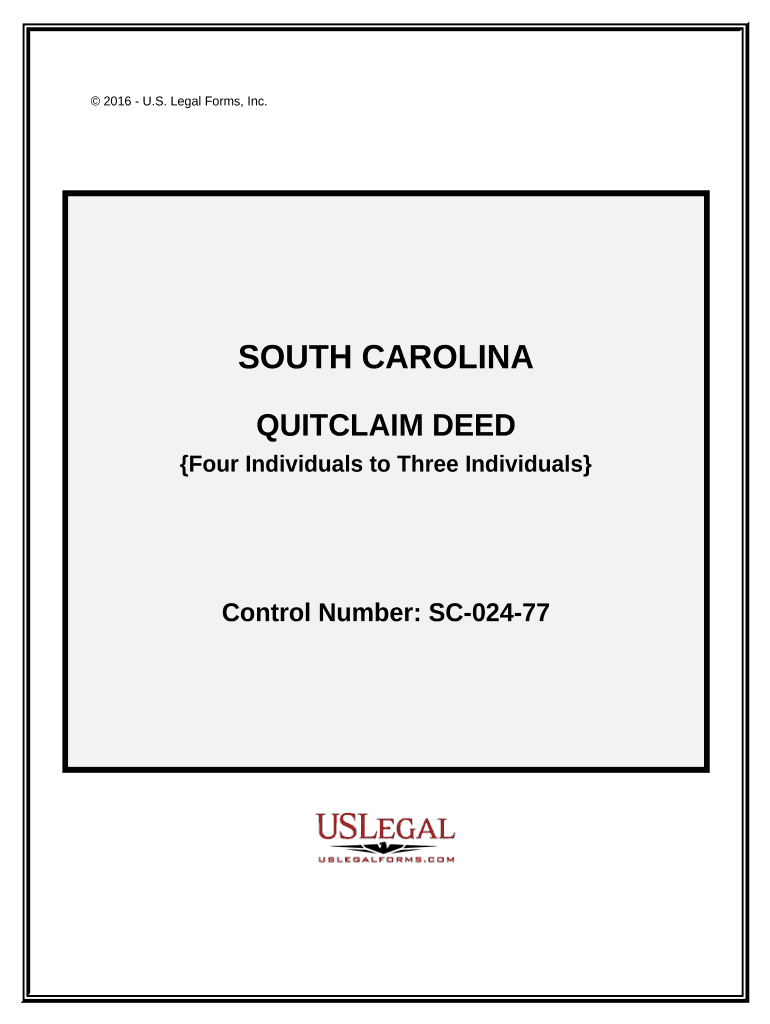 © 2016 - U.S. Legal Forms, Inc.

SOUTH CAROLINA

QUITCLAIM DEED

{Four Individuals to Three Individuals}

Control Number: SC-024-77

USLEGAL

USLEGALFORMS.COM